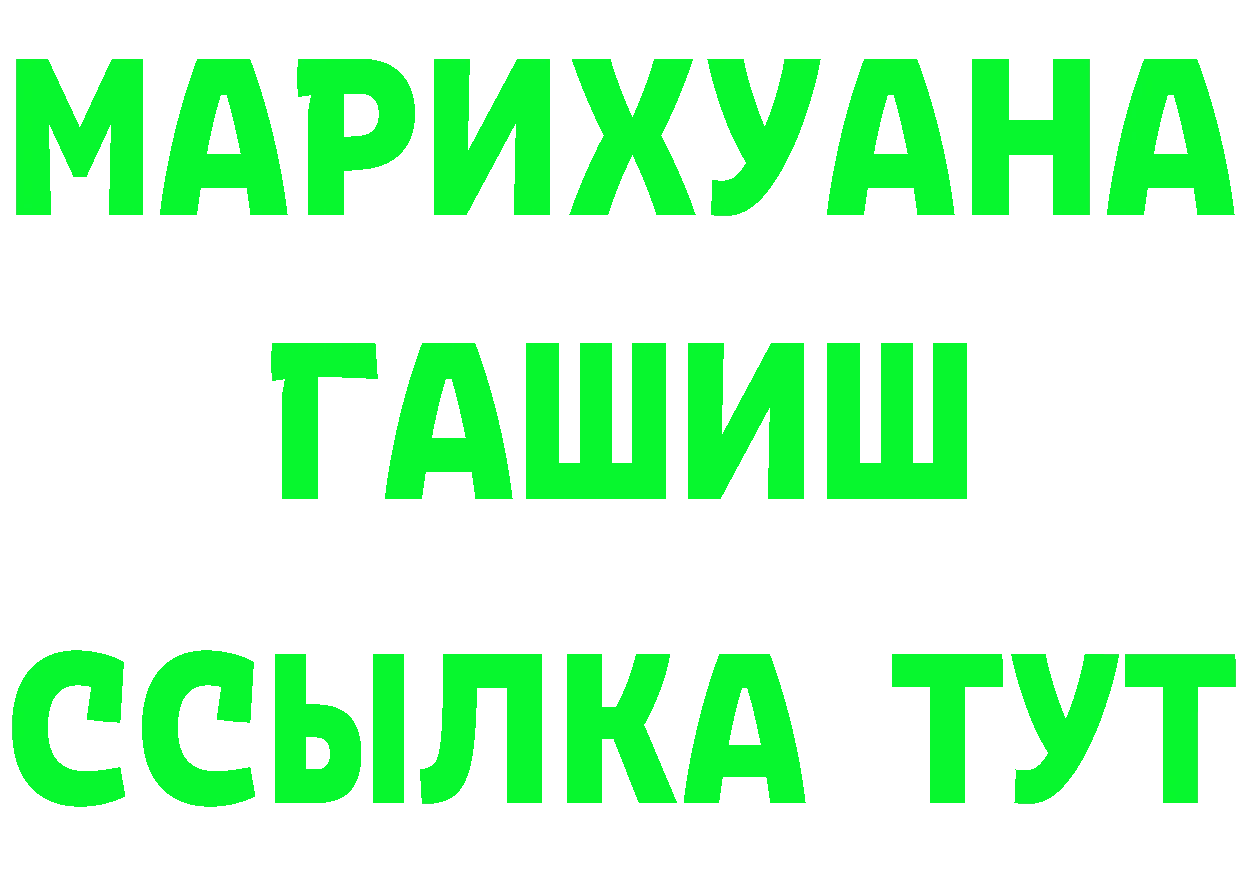 МАРИХУАНА
ГАШИШ
ССЫЛКА ТУТ